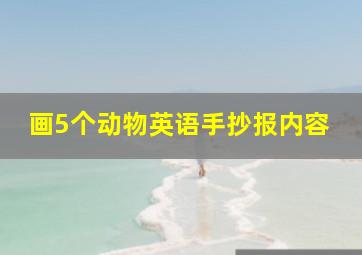 画5个动物英语手抄报内容